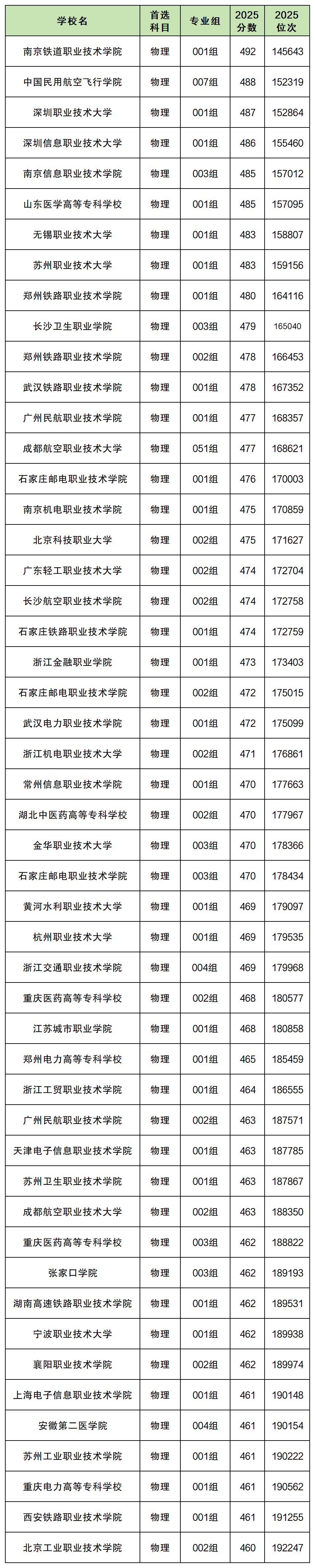 | 学校名 | 首选科目 | 专业组 | 2025分数 | 2025位次 |
|---|---|---|---|---|
| 南京铁道职业技术学院 | 物理 | 001组 | 492 | 145643 |
| 中国民用航空飞行学院 | 物理 | 007组 | 488 | 152319 |
| 深圳职业技术大学 | 物理 | 001组 | 487 | 152864 |
| 深圳信息职业技术大学 | 物理 | 001组 | 486 | 155460 |
| 南京信息职业技术学院 | 物理 | 003组 | 485 | 157012 |
| 山东医学高等专科学校 | 物理 | 001组 | 485 | 157095 |
| 无锡职业技术大学 | 物理 | 001组 | 483 | 158807 |
| 苏州职业技术大学 | 物理 | 001组 | 483 | 159156 |
| 郑州铁路职业技术学院 | 物理 | 001组 | 480 | 164116 |
| 长沙卫生职业学院 | 物理 | 003组 | 479 | 165040 |
| 郑州铁路职业技术学院 | 物理 | 002组 | 478 | 166453 |
| 武汉铁路职业技术学院 | 物理 | 001组 | 478 | 167352 |
| 广州民航职业技术学院 | 物理 | 001组 | 477 | 168357 |
| 成都航空职业技术大学 | 物理 | 051组 | 477 | 168621 |
| 石家庄邮电职业技术学院 | 物理 | 001组 | 476 | 170003 |
| 南京机电职业技术学院 | 物理 | 001组 | 475 | 170859 |
| 北京科技职业大学 | 物理 | 002组 | 475 | 171627 |
| 广东轻工职业技术大学 | 物理 | 002组 | 474 | 172704 |
| 长沙航空职业技术学院 | 物理 | 002组 | 474 | 172758 |
| 石家庄铁路职业技术学院 | 物理 | 001组 | 474 | 172759 |
| 浙江金融职业学院 | 物理 | 001组 | 473 | 173403 |
| 石家庄邮电职业技术学院 | 物理 | 002组 | 472 | 175015 |
| 武汉电力职业技术学院 | 物理 | 001组 | 472 | 175099 |
| 浙江机电职业技术大学 | 物理 | 002组 | 471 | 176861 |
| 常州信息职业技术学院 | 物理 | 001组 | 470 | 177663 |
| 湖北中医药高等专科学校 | 物理 | 002组 | 470 | 177967 |
| 金华职业技术大学 | 物理 | 003组 | 470 | 178366 |
| 石家庄邮电职业技术学院 | 物理 | 003组 | 470 | 178434 |
| 黄河水利职业技术大学 | 物理 | 001组 | 469 | 179097 |
| 杭州职业技术大学 | 物理 | 001组 | 469 | 179535 |
| 浙江交通职业技术学院 | 物理 | 004组 | 469 | 179968 |
| 重庆医药高等专科学校 | 物理 | 002组 | 468 | 180577 |
| 江苏城市职业学院 | 物理 | 001组 | 468 | 180858 |
| 郑州电力高等专科学校 | 物理 | 001组 | 465 | 185459 |
| 浙江工贸职业技术学院 | 物理 | 001组 | 464 | 186555 |
| 广州民航职业技术学院 | 物理 | 002组 | 463 | 187571 |
| 天津电子信息职业技术学院 | 物理 | 001组 | 463 | 187785 |
| 苏州卫生职业技术学院 | 物理 | 001组 | 463 | 187867 |
| 成都航空职业技术大学 | 物理 | 002组 | 463 | 188350 |
| 重庆医药高等专科学校 | 物理 | 003组 | 462 | 188822 |
| 张家口学院 | 物理 | 003组 | 462 | 189193 |
| 湖南高速铁路职业技术学院 | 物理 | 001组 | 462 | 189531 |
| 宁波职业技术大学 | 物理 | 001组 | 462 | 189938 |
| 襄阳职业技术学院 | 物理 | 002组 | 462 | 189974 |
| 上海电子信息职业技术学院 | 物理 | 001组 | 461 | 190148 |
| 安徽第二医学院 | 物理 | 004组 | 461 | 190154 |
| 苏州工业职业技术学院 | 物理 | 001组 | 461 | 190222 |
| 重庆电力高等专科学校 | 物理 | 001组 | 461 | 190562 |
| 西安铁路职业技术学院 | 物理 | 001组 | 461 | 191255 |
| 北京工业职业技术学院 | 物理 | 002组 | 460 | 192247 |